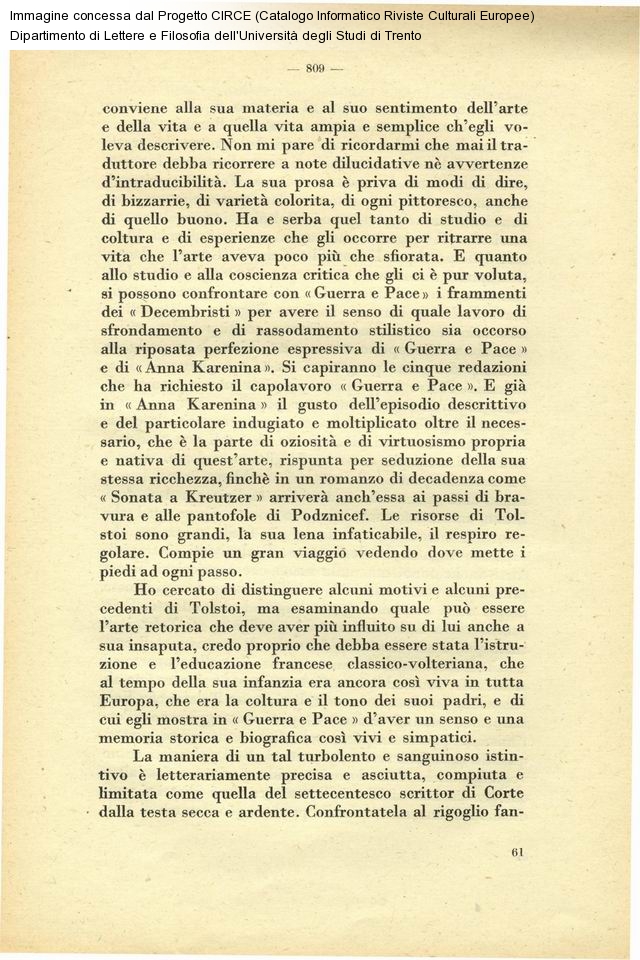 Immagine concessa dal Progetto CIRCE (Catalogo Informatico Riviste Culturali Europee)
Dipartimento di Lettere e Filosofia dell'Università degli Studi di Trento

— 809 —

conviene alla sua materia e al suo sentimento dell'arte e della vita e a quella vita ampia e semplice ch'egli voleva descrivere. Non mi pare di ricordarmi che mai il traduttore debba ricorrere a note dilucidative nè avvertenze d'intraducibilità. La sua prosa è priva di modi di dire, di bizzarrie, di varietà colorita, di ogni pittoresco, anche di quello buono. Ha e serba quel tanto di studio e di coltura e di esperienze che gli occorre per ritrarre una vita che l'arte aveva poco più che sfiorata. E quanto allo studio e alla coscienza critica che gli ci è pur voluta, si possono confrontare con « Guerra e Pace » i frammenti dei « Decembristi » per avere il senso di quale lavoro di sfrondamento e di rassodamento stilistico sia occorso alla riposata perfezione espressiva di « Guerra e Pace » e di « Anna Karenina ». Si capiranno le cinque redazioni che ha richiesto il capolavoro « Guerra e Pace ». E già in « Anna Karenina » il gusto dell'episodio descrittivo e del particolare indugiato e moltiplicato oltre il necessario, che è la parte di oziosità e di virtuosismo propria e nativa di quest'arte, rispunta per seduzione della sua stessa ricchezza, finchè in un romanzo di decadenza come « Sonata a Kreutzer » arriverà anch'essa ai passi di bravura e alle pantofole di Podznicef. Le risorse di Tolstoi sono grandi, la sua lena infaticabile, il respiro regolare. Compie un gran viaggio vedendo dove mette i piedi ad ogni passo.

Ho cercato di distinguere alcuni motivi e alcuni precedenti di Tolstoi, ma esaminando quale può essere l'arte retorica che deve aver più influito su di lui anche a sua insaputa, credo proprio che debba essere stata l'istruzione e l'educazione francese classico-volteriana, che al tempo della sua infanzia era ancora così viva in tutta Europa, che era la coltura e il tono dei suoi padri, e di cui egli mostra in « Guerra e Pace » d'aver un senso e una memoria storica e biografica così vivi e simpatici.

La maniera di un tal turbolento e sanguinoso istintivo è letterariamente precisa e asciutta, compiuta e limitata come quella del settecentesco scrittor di Corte dalla testa secca e ardente. Confrontatela al rigoglio fan-

61